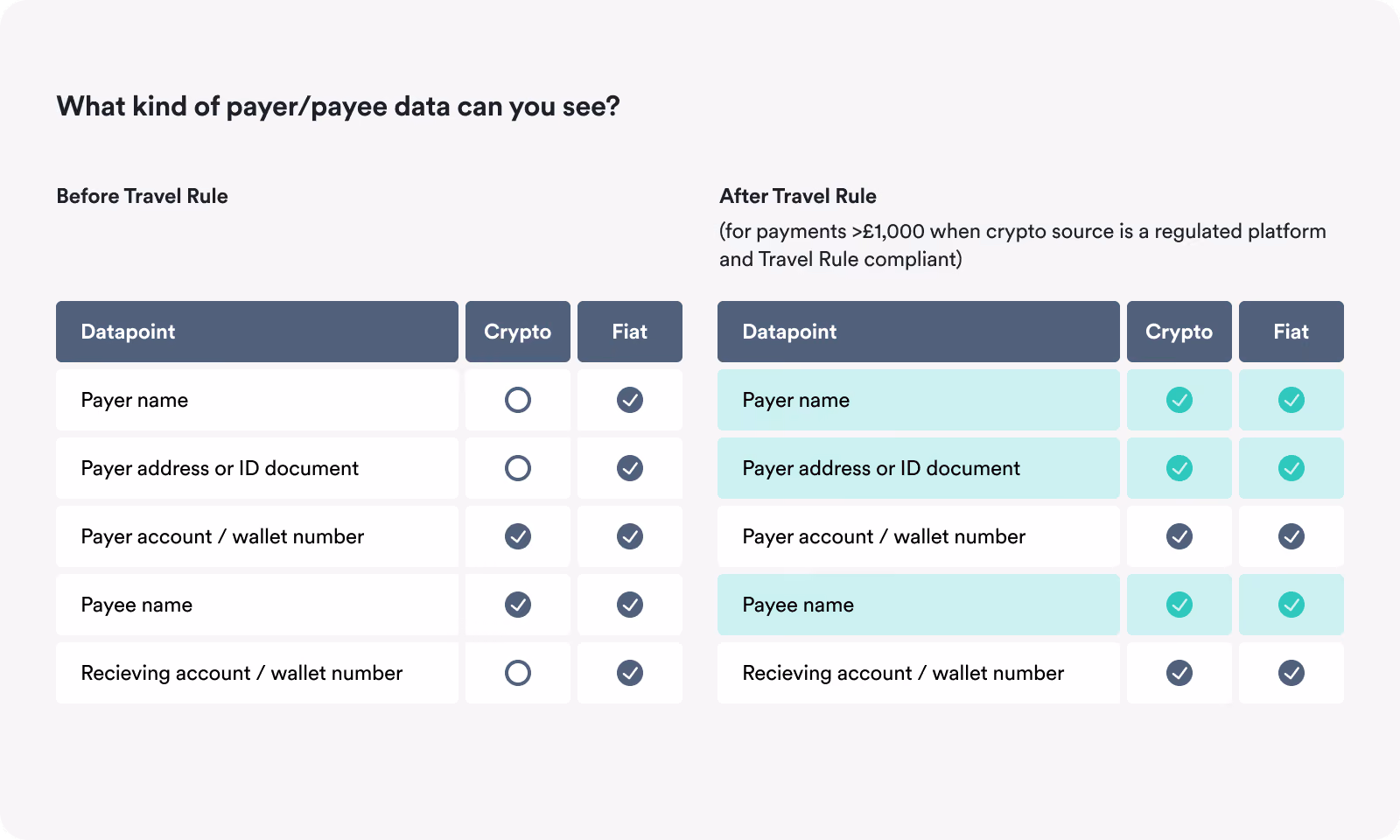 What kind of payer/payee data can you see?

Before Travel Rule

| Datapoint | Crypto | Fiat |
|---|---|---|
| Payer name | ○ | ✓ |
| Payer address or ID document | ○ | ✓ |
| Payer account / wallet number | ✓ | ✓ |
| Payee name | ✓ | ✓ |
| Recieving account / wallet number | ○ | ✓ |

After Travel Rule

(for payments >£1,000 when crypto source is a regulated platform and Travel Rule compliant)

| Datapoint | Crypto | Fiat |
|---|---|---|
| Payer name | ✓ | ✓ |
| Payer address or ID document | ✓ | ✓ |
| Payer account / wallet number | ✓ | ✓ |
| Payee name | ✓ | ✓ |
| Recieving account / wallet number | ✓ | ✓ |